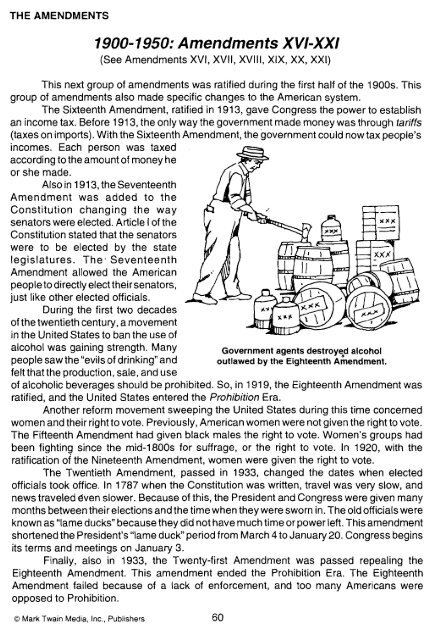 THE AMENDMENTS

1900-1950: Amendments XVI-XXI
(See Amendments XVI, XVII, XVIII, XIX, XX, XXI)

This next group of amendments was ratified during the first half of the 1900s. This group of amendments also made specific changes to the American system.

The Sixteenth Amendment, ratified in 1913, gave Congress the power to establish an income tax. Before 1913, the only way the government made money was through tariffs (taxes on imports). With the Sixteenth Amendment, the government could now tax people's incomes. Each person was taxed according to the amount of money he or she made.

Also in 1913, the Seventeenth Amendment was added to the Constitution changing the way senators were elected. Article I of the Constitution stated that the senators were to be elected by the state legislatures. The Seventeenth Amendment allowed the American people to directly elect their senators, just like other elected officials.

During the first two decades of the twentieth century, a movement in the United States to ban the use of alcohol was gaining strength. Many people saw the "evils of drinking" and felt that the production, sale, and use of alcoholic beverages should be prohibited. So, in 1919, the Eighteenth Amendment was ratified, and the United States entered the Prohibition Era.

XXX

XXX

XXX

XXX

XXX

XXX

XXX

Government agents destroyed alcohol outlawed by the Eighteenth Amendment.

Another reform movement sweeping the United States during this time concerned women and their right to vote. Previously, American women were not given the right to vote. The Fifteenth Amendment had given black males the right to vote. Women's groups had been fighting since the mid-1800s for suffrage, or the right to vote. In 1920, with the ratification of the Nineteenth Amendment, women were given the right to vote.

The Twentieth Amendment, passed in 1933, changed the dates when elected officials took office. In 1787 when the Constitution was written, travel was very slow, and news traveled even slower. Because of this, the President and Congress were given many months between their elections and the time when they were sworn in. The old officials were known as "lame ducks" because they did not have much time or power left. This amendment shortened the President's "lame duck" period from March 4 to January 20. Congress begins its terms and meetings on January 3.

Finally, also in 1933, the Twenty-first Amendment was passed repealing the Eighteenth Amendment. This amendment ended the Prohibition Era. The Eighteenth Amendment failed because of a lack of enforcement, and too many Americans were opposed to Prohibition.

© Mark Twain Media, Inc., Publishers 60